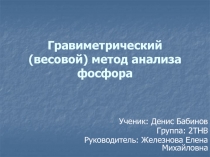 Гравиметрический (весовой) метод анализа фосфора

Ученик: Денис Бабинов
Группа: 2ТНВ
Руководитель: Железнова Елена Михайловна